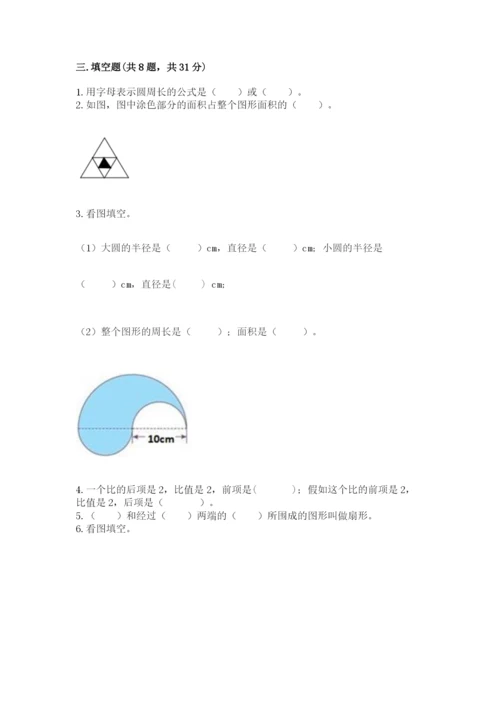 三.填空题(共8题，共31分)

1.用字母表示圆周长的公式是（ ）或（ ）。

2.如图，图中涂色部分的面积占整个图形面积的（ ）。

3.看图填空。

（1）大圆的半径是（ ）cm，直径是（ ）cm；小圆的半径是

（ ）cm，直径是（ ）cm；

（2）整个图形的周长是（ ）；面积是（ ）。

10cm

4.一个比的后项是2，比值是2，前项是（ ）；假如这个比的前项是2，比值是2，后项是（ ）。

5.（ ）和经过（ ）两端的（ ）所围成的图形叫做扇形。

6.看图填空。